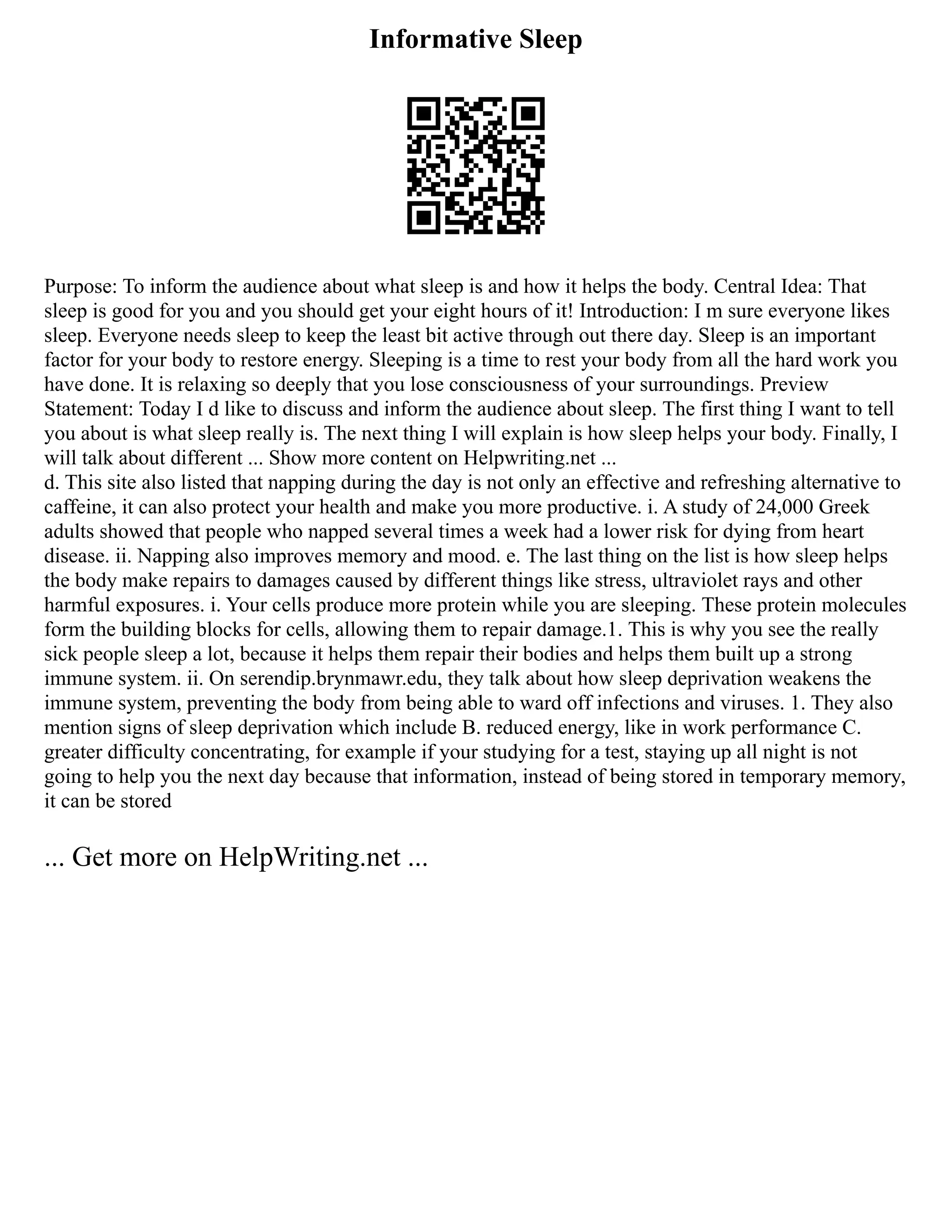 Informative Sleep

Purpose: To inform the audience about what sleep is and how it helps the body. Central Idea: That sleep is good for you and you should get your eight hours of it! Introduction: I m sure everyone likes sleep. Everyone needs sleep to keep the least bit active through out there day. Sleep is an important factor for your body to restore energy. Sleeping is a time to rest your body from all the hard work you have done. It is relaxing so deeply that you lose consciousness of your surroundings. Preview Statement: Today I d like to discuss and inform the audience about sleep. The first thing I want to tell you about is what sleep really is. The next thing I will explain is how sleep helps your body. Finally, I will talk about different ... Show more content on Helpwriting.net ...
d. This site also listed that napping during the day is not only an effective and refreshing alternative to caffeine, it can also protect your health and make you more productive. i. A study of 24,000 Greek adults showed that people who napped several times a week had a lower risk for dying from heart disease. ii. Napping also improves memory and mood. e. The last thing on the list is how sleep helps the body make repairs to damages caused by different things like stress, ultraviolet rays and other harmful exposures. i. Your cells produce more protein while you are sleeping. These protein molecules form the building blocks for cells, allowing them to repair damage.1. This is why you see the really sick people sleep a lot, because it helps them repair their bodies and helps them built up a strong immune system. ii. On serendip.brynmawr.edu, they talk about how sleep deprivation weakens the immune system, preventing the body from being able to ward off infections and viruses. 1. They also mention signs of sleep deprivation which include B. reduced energy, like in work performance C. greater difficulty concentrating, for example if your studying for a test, staying up all night is not going to help you the next day because that information, instead of being stored in temporary memory, it can be stored

... Get more on HelpWriting.net ...